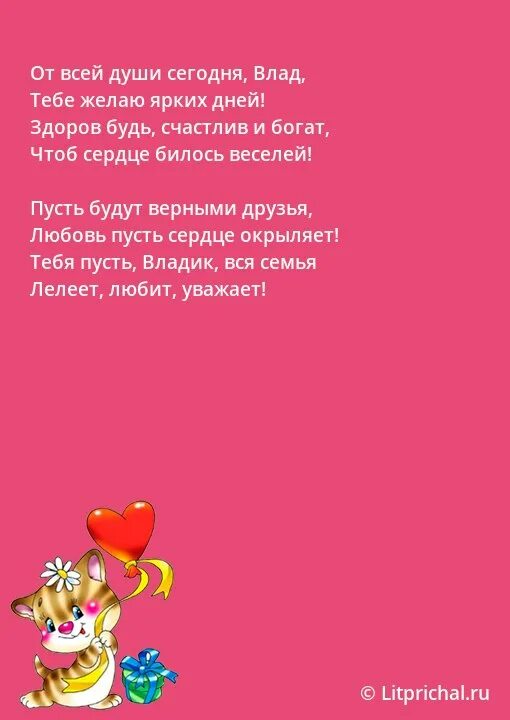 От всей души сегодня, Влад,
Тебе желаю ярких дней!
Здоров будь, счастлив и богат,
Чтоб сердце билось веселей!

Пусть будут верными друзья,
Любовь пусть сердце окрыляет!
Тебя пусть, Владик, вся семья
Лелеет, любит, уважает!

© Litprichal.ru